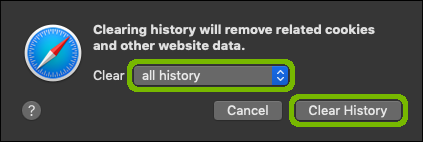 Clearing history will remove related cookies and other website data.

Clear all history

?

Cancel

Clear History